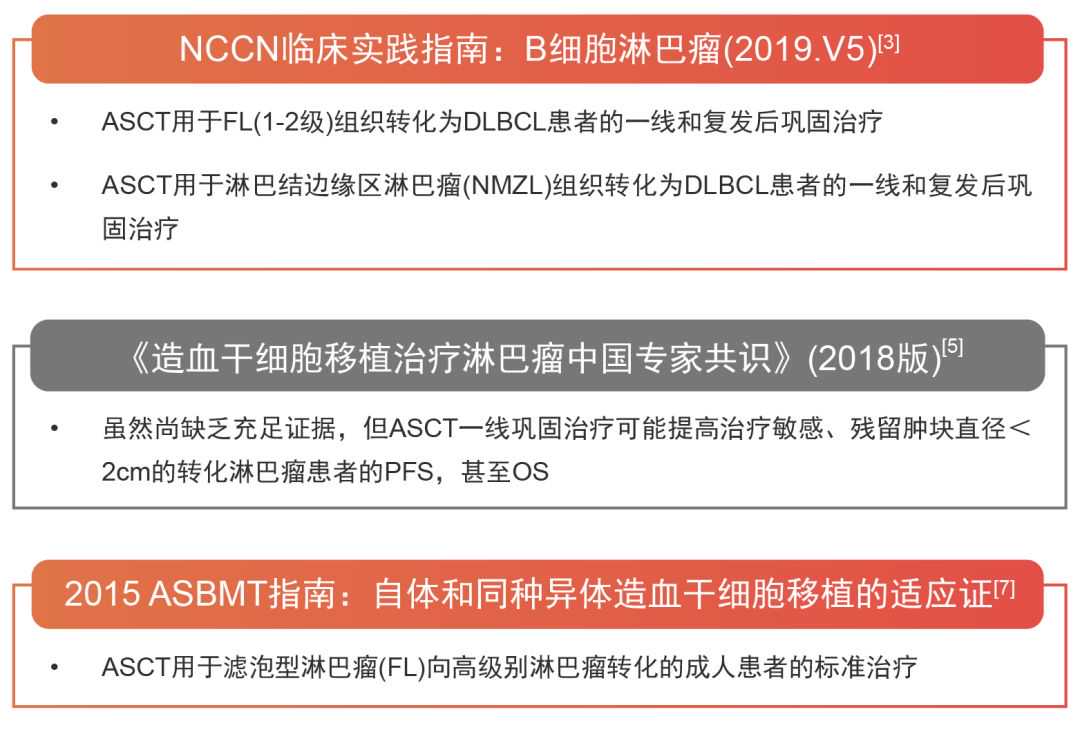 NCCN临床实践指南：B细胞淋巴瘤(2019.V5)$^{[3]}$

• ASCT用于FL(1-2级)组织转化为DLBCL患者的一线和复发后巩固治疗

• ASCT用于淋巴结边缘区淋巴瘤(NMZL)组织转化为DLBCL患者的一线和复发后巩固治疗

《造血干细胞移植治疗淋巴瘤中国专家共识》(2018版)$^{[5]}$

• 虽然尚缺乏充足证据，但ASCT一线巩固治疗可能提高治疗敏感、残留肿块直径＜2cm的转化淋巴瘤患者的PFS，甚至OS

2015 ASBMT指南：自体和同种异体造血干细胞移植的适应证$^{[7]}$

• ASCT用于滤泡型淋巴瘤(FL)向高级别淋巴瘤转化的成人患者的标准治疗